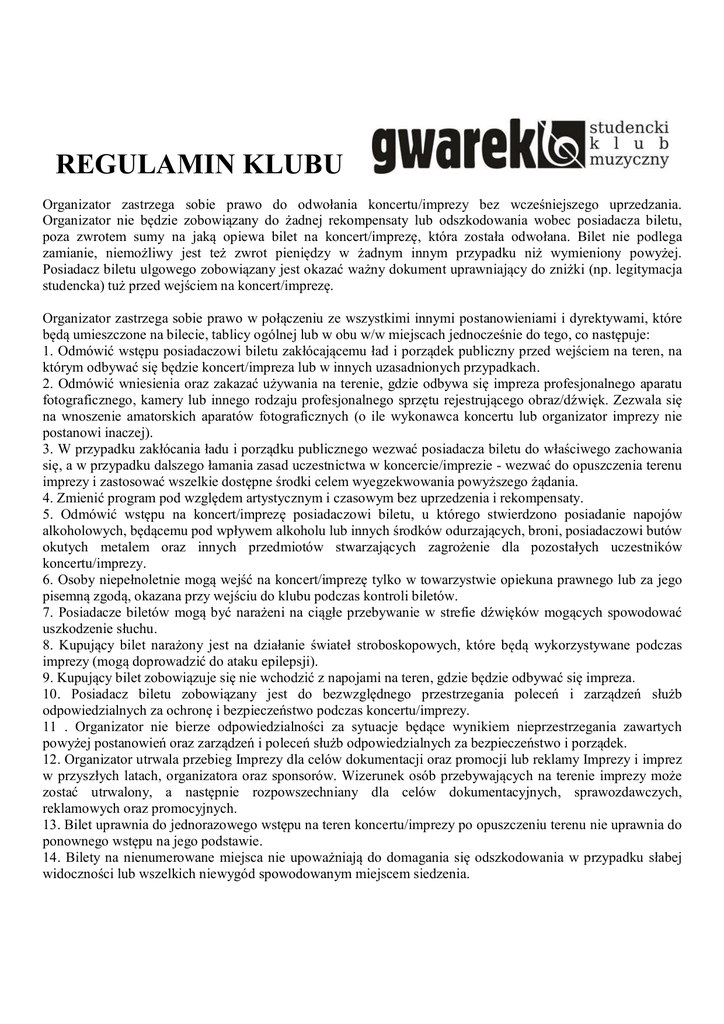 REGULAMIN KLUBU

gwarek studencki klub muzyczny

Organizator zastrzega sobie prawo do odwołania koncertu/imprezy bez wcześniejszego uprzedzania. Organizator nie będzie zobowiązany do żadnej rekompensaty lub odszkodowania wobec posiadacza biletu, poza zwrotem sumy na jaką opiewa bilet na koncert/imprezę, która została odwołana. Bilet nie podlega zamianie, niemożliwy jest też zwrot pieniędzy w żadnym innym przypadku niż wymieniony powyżej. Posiadacz biletu ulgowego zobowiązany jest okazać ważny dokument uprawniający do zniżki (np. legitymacja studencka) tuż przed wejściem na koncert/imprezę.

Organizator zastrzega sobie prawo w połączeniu ze wszystkimi innymi postanowieniami i dyrektywami, które będą umieszczone na bilecie, tablicy ogólnej lub w obu w/w miejscach jednocześnie do tego, co następuje:
1. Odmówić wstępu posiadaczowi biletu zakłócającemu ład i porządek publiczny przed wejściem na teren, na którym odbywać się będzie koncert/impreza lub w innych uzasadnionych przypadkach.
2. Odmówić wniesienia oraz zakazać używania na terenie, gdzie odbywa się impreza profesjonalnego aparatu fotograficznego, kamery lub innego rodzaju profesjonalnego sprzętu rejestrującego obraz/dźwięk. Zezwala się na wnoszenie amatorskich aparatów fotograficznych (o ile wykonawca koncertu lub organizator imprezy nie postanowi inaczej).
3. W przypadku zakłócania ładu i porządku publicznego wezwać posiadacza biletu do właściwego zachowania się, a w przypadku dalszego łamania zasad uczestnictwa w koncercie/imprezie - wezwać do opuszczenia terenu imprezy i zastosować wszelkie dostępne środki celem wyegzekwowania powyższego żądania.
4. Zmienić program pod względem artystycznym i czasowym bez uprzedzenia i rekompensaty.
5. Odmówić wstępu na koncert/imprezę posiadaczowi biletu, u którego stwierdzono posiadanie napojów alkoholowych, będącemu pod wpływem alkoholu lub innych środków odurzających, broni, posiadaczowi butów okutych metalem oraz innych przedmiotów stwarzających zagrożenie dla pozostałych uczestników koncertu/imprezy.
6. Osoby niepełnoletnie mogą wejść na koncert/imprezę tylko w towarzystwie opiekuna prawnego lub za jego pisemną zgodą, okazana przy wejściu do klubu podczas kontroli biletów.
7. Posiadacze biletów mogą być narażeni na ciągłe przebywanie w strefie dźwięków mogących spowodować uszkodzenie słuchu.
8. Kupujący bilet narażony jest na działanie świateł stroboskopowych, które będą wykorzystywane podczas imprezy (mogą doprowadzić do ataku epilepsji).
9. Kupujący bilet zobowiązuje się nie wchodzić z napojami na teren, gdzie będzie odbywać się impreza.
10. Posiadacz biletu zobowiązany jest do bezwzględnego przestrzegania poleceń i zarządzeń służb odpowiedzialnych za ochronę i bezpieczeństwo podczas koncertu/imprezy.
11 . Organizator nie bierze odpowiedzialności za sytuacje będące wynikiem nieprzestrzegania zawartych powyżej postanowień oraz zarządzeń i poleceń służb odpowiedzialnych za bezpieczeństwo i porządek.
12. Organizator utrwala przebieg Imprezy dla celów dokumentacji oraz promocji lub reklamy Imprezy i imprez w przyszłych latach, organizatora oraz sponsorów. Wizerunek osób przebywających na terenie imprezy może zostać utrwalony, a następnie rozpowszechniany dla celów dokumentacyjnych, sprawozdawczych, reklamowych oraz promocyjnych.
13. Bilet uprawnia do jednorazowego wstępu na teren koncertu/imprezy po opuszczeniu terenu nie uprawnia do ponownego wstępu na jego podstawie.
14. Bilety na nienumerowane miejsca nie upoważniają do domagania się odszkodowania w przypadku słabej widoczności lub wszelkich niewygód spowodowanym miejscem siedzenia.